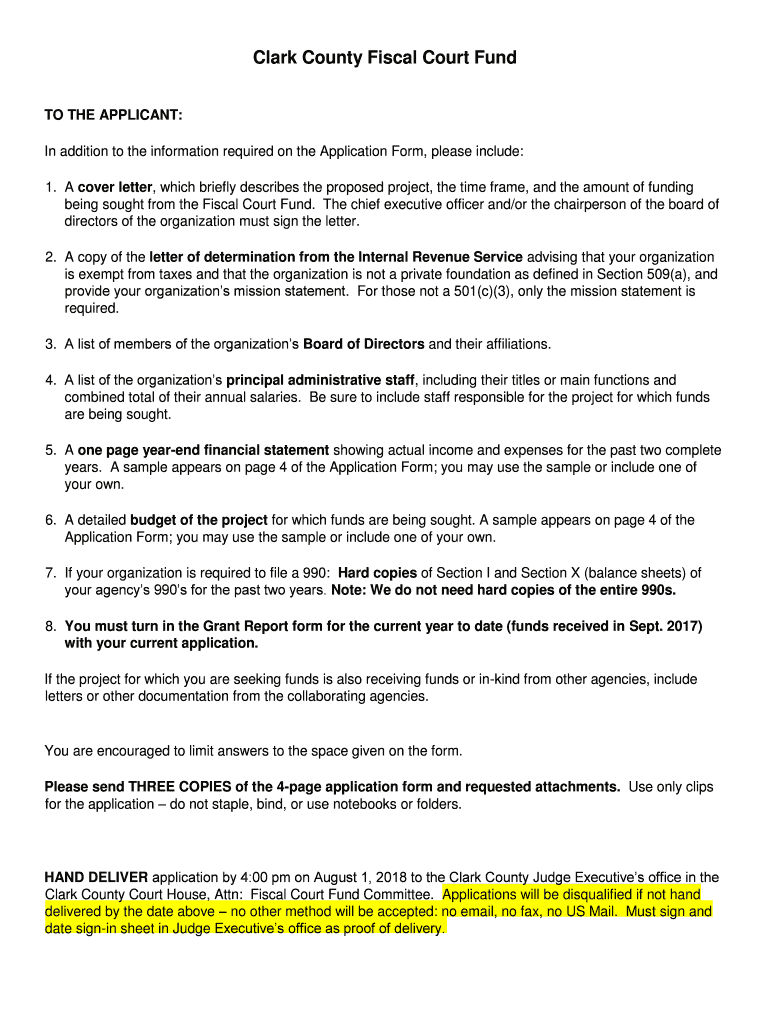 Clark County Fiscal Court Fund

TO THE APPLICANT:

In addition to the information required on the Application Form, please include:

1. A cover letter, which briefly describes the proposed project, the time frame, and the amount of funding being sought from the Fiscal Court Fund. The chief executive officer and/or the chairperson of the board of directors of the organization must sign the letter.

2. A copy of the letter of determination from the Internal Revenue Service advising that your organization is exempt from taxes and that the organization is not a private foundation as defined in Section 509(a), and provide your organization's mission statement. For those not a 501(c)(3), only the mission statement is required.

3. A list of members of the organization's Board of Directors and their affiliations.

4. A list of the organization's principal administrative staff, including their titles or main functions and combined total of their annual salaries. Be sure to include staff responsible for the project for which funds are being sought.

5. A one page year-end financial statement showing actual income and expenses for the past two complete years. A sample appears on page 4 of the Application Form; you may use the sample or include one of your own.

6. A detailed budget of the project for which funds are being sought. A sample appears on page 4 of the Application Form; you may use the sample or include one of your own.

7. If your organization is required to file a 990: Hard copies of Section I and Section X (balance sheets) of your agency's 990's for the past two years. Note: We do not need hard copies of the entire 990s.

8. You must turn in the Grant Report form for the current year to date (funds received in Sept. 2017) with your current application.

If the project for which you are seeking funds is also receiving funds or in-kind from other agencies, include letters or other documentation from the collaborating agencies.

You are encouraged to limit answers to the space given on the form.

Please send THREE COPIES of the 4-page application form and requested attachments. Use only clips for the application – do not staple, bind, or use notebooks or folders.

HAND DELIVER application by 4:00 pm on August 1, 2018 to the Clark County Judge Executive's office in the Clark County Court House, Attn: Fiscal Court Fund Committee. Applications will be disqualified if not hand delivered by the date above – no other method will be accepted: no email, no fax, no US Mail. Must sign and date sign-in sheet in Judge Executive's office as proof of delivery.